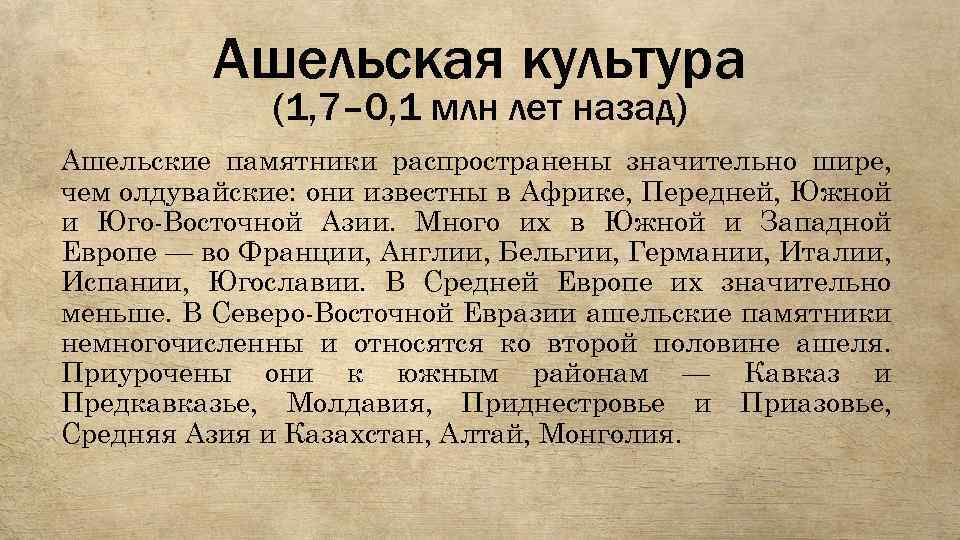 Ашельская культура
(1,7–0,1 млн лет назад)

Ашельские памятники распространены значительно шире, чем олдувайские: они известны в Африке, Передней, Южной и Юго-Восточной Азии. Много их в Южной и Западной Европе — во Франции, Англии, Бельгии, Германии, Италии, Испании, Югославии. В Средней Европе их значительно меньше. В Северо-Восточной Евразии ашельские памятники немногочисленны и относятся ко второй половине ашеля. Приурочены они к южным районам — Кавказ и Предкавказье, Молдавия, Приднестровье и Приазовье, Средняя Азия и Казахстан, Алтай, Монголия.